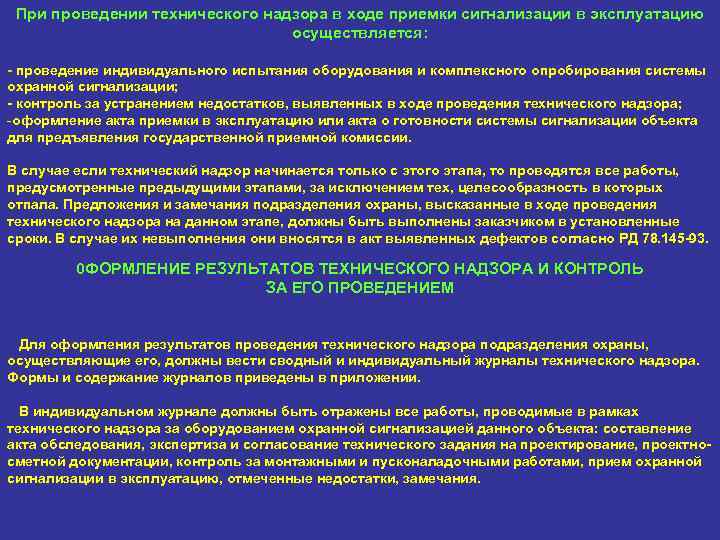 При проведении технического надзора в ходе приемки сигнализации в эксплуатацию осуществляется:

- проведение индивидуального испытания оборудования и комплексного опробирования системы охранной сигнализации;
- контроль за устранением недостатков, выявленных в ходе проведения технического надзора;
-оформление акта приемки в эксплуатацию или акта о готовности системы сигнализации объекта для предъявления государственной приемной комиссии.

В случае если технический надзор начинается только с этого этапа, то проводятся все работы, предусмотренные предыдущими этапами, за исключением тех, целесообразность в которых отпала. Предложения и замечания подразделения охраны, высказанные в ходе проведения технического надзора на данном этапе, должны быть выполнены заказчиком в установленные сроки. В случае их невыполнения они вносятся в акт выявленных дефектов согласно РД 78.145-93.

0ФОРМЛЕНИЕ РЕЗУЛЬТАТОВ ТЕХНИЧЕСКОГО НАДЗОРА И КОНТРОЛЬ ЗА ЕГО ПРОВЕДЕНИЕМ

Для оформления результатов проведения технического надзора подразделения охраны, осуществляющие его, должны вести сводный и индивидуальный журналы технического надзора. Формы и содержание журналов приведены в приложении.

В индивидуальном журнале должны быть отражены все работы, проводимые в рамках технического надзора за оборудованием охранной сигнализацией данного объекта: составление акта обследования, экспертиза и согласование технического задания на проектирование, проектно-сметной документации, контроль за монтажными и пусконаладочными работами, прием охранной сигнализации в эксплуатацию, отмеченные недостатки, замечания.